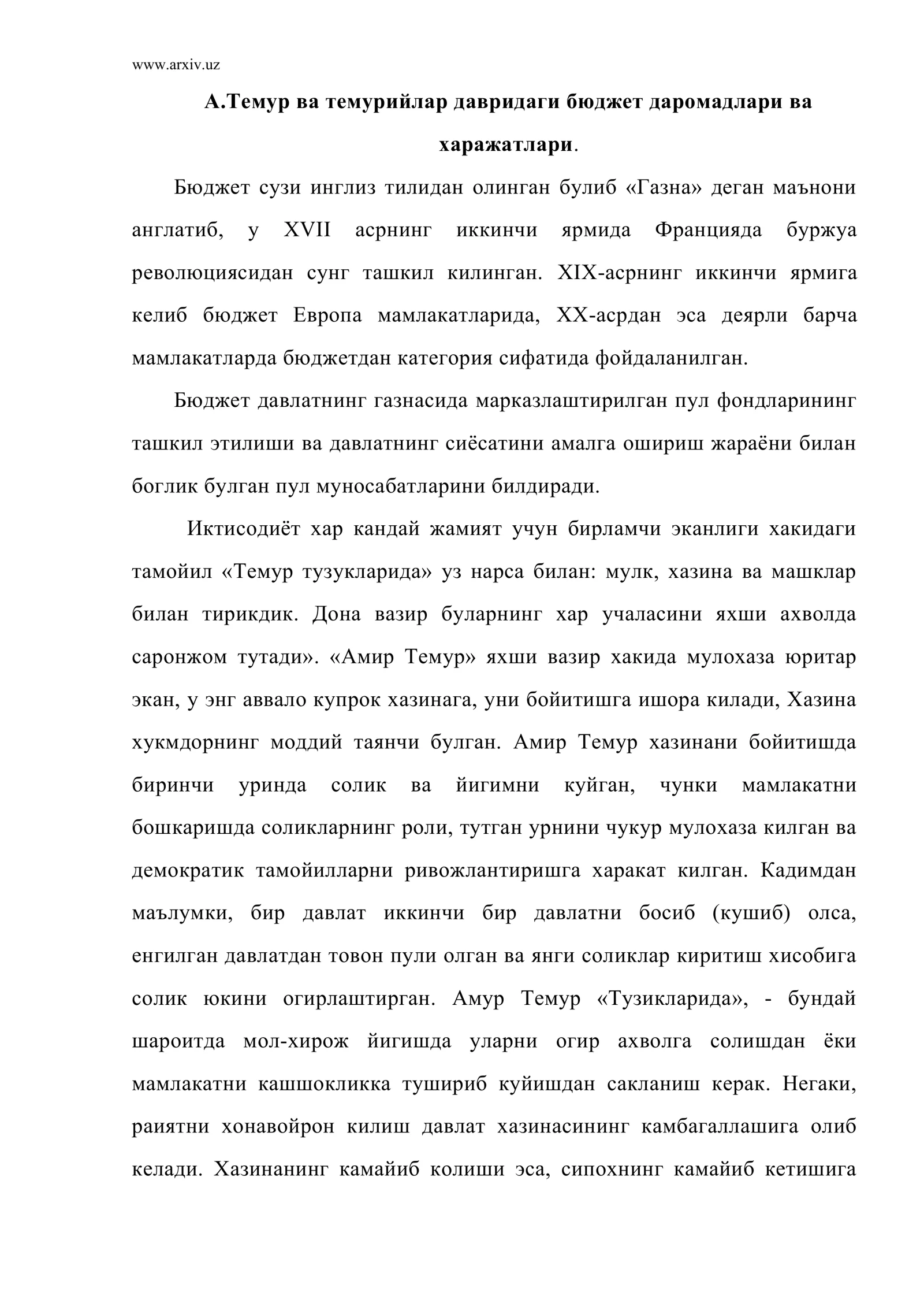 www.arxiv.uz

А.Темур ва темурийлар давридаги бюджет даромадлари ва харажатлари.

Бюджет сузи инглиз тилидан олинган булиб «Газна» деган маънони англатиб, у XVII асрнинг иккинчи ярмида Францияда буржуа революциясидан сунг ташкил килинган. XIX-асрнинг иккинчи ярмига келиб бюджет Европа мамлакатларида, XX-асрдан эса деярли барча мамлакатларда бюджетдан категория сифатида фойдаланилган.

Бюджет давлатнинг газнасида марказлаштирилган пул фондларининг ташкил этилиши ва давлатнинг сиёсатини амалга ошириш жараёни билан боглик булган пул муносабатларини билдиради.

Иктисодиёт хар кандай жамият учун бирламчи эканлиги хакидаги тамойил «Темур тузукларида» уз нарса билан: мулк, хазина ва машклар билан тирикдик. Дона вазир буларнинг хар учаласини яхши ахволда саронжом тутади». «Амир Темур» яхши вазир хакида мулохаза юритар экан, у энг аввало купрок хазинага, уни бойитишга ишора килади, Хазина хукмдорнинг моддий таянчи булган. Амир Темур хазинани бойитишда биринчи уринда солик ва йигимни куйган, чунки мамлакатни бошкаришда соликларнинг роли, тутган урнини чукур мулохаза килган ва демократик тамойилларни ривожлантиришга харакат килган. Кадимдан маълумки, бир давлат иккинчи бир давлатни босиб (кушиб) олса, енгилган давлатдан товон пули олган ва янги соликлар киритиш хисобига солик юкини огирлаштирган. Амур Темур «Тузикларида», - бундай шароитда мол-хирож йигишда уларни огир ахволга солишдан ёки мамлакатни кашшокликка тушириб куйишдан сакланиш керак. Негаки, раиятни хонавойрон килиш давлат хазинасининг камбагаллашига олиб келади. Хазинанинг камайиб колиши эса, сипохнинг камайиб кетишига